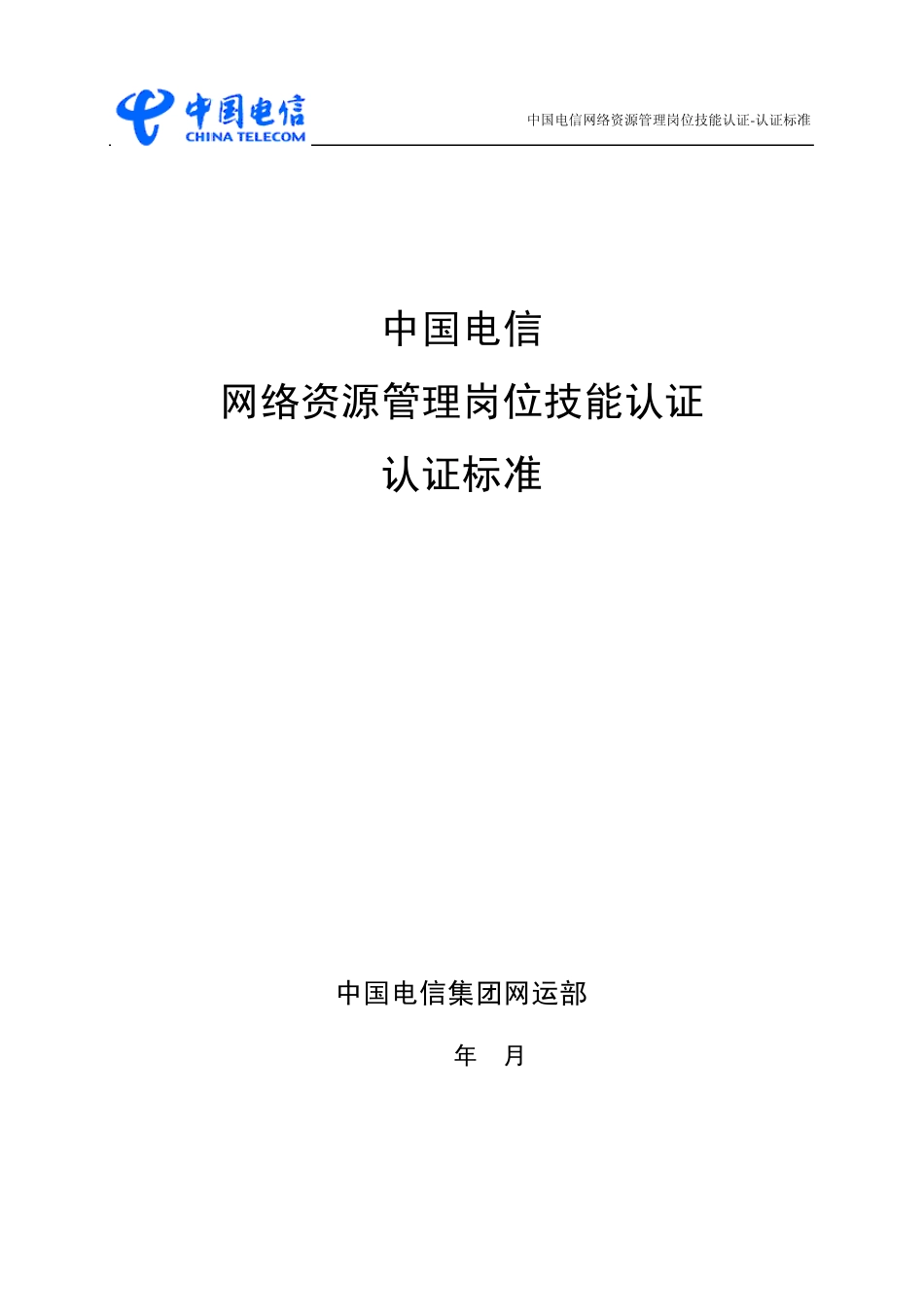 中国电信
CHINA TELECOM

中国电信网络资源管理岗位技能认证-认证标准

中国电信
网络资源管理岗位技能认证
认证标准

中国电信集团网运部

年 月